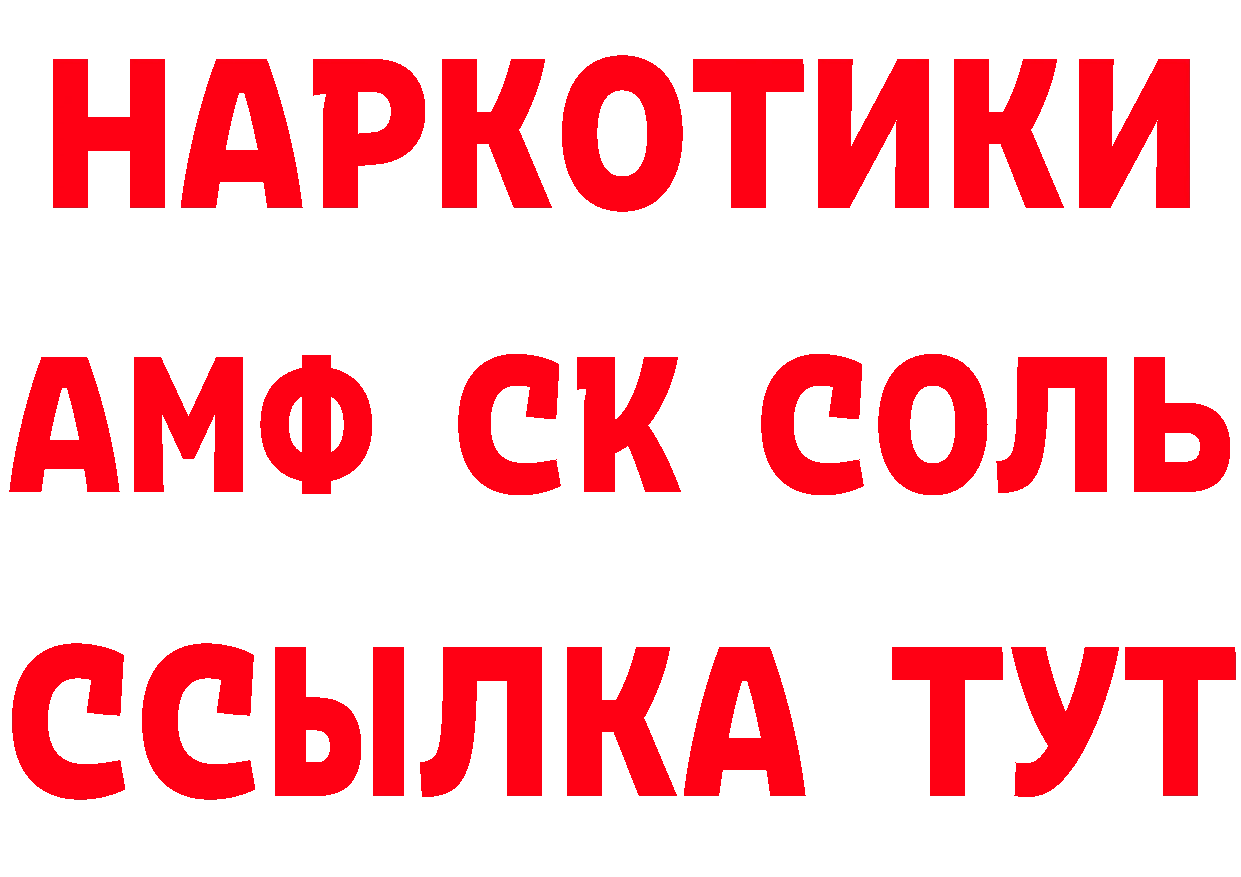 НАРКОТИКИ
АМФ СК СОЛЬ
ССЫЛКА ТУТ